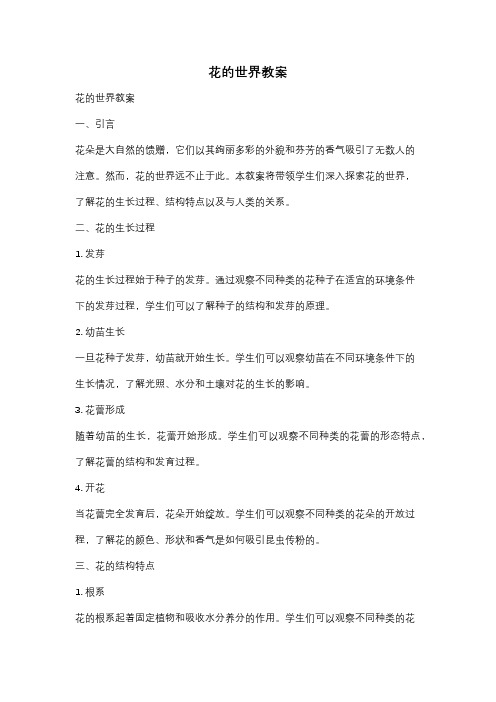 花的世界教案

花的世界教案

一、引言

花朵是大自然的馈赠，它们以其绚丽多彩的外貌和芬芳的香气吸引了无数人的注意。然而，花的世界远不止于此。本教案将带领学生们深入探索花的世界，了解花的生长过程、结构特点以及与人类的关系。

二、花的生长过程

1. 发芽

花的生长过程始于种子的发芽。通过观察不同种类的花种子在适宜的环境条件下的发芽过程，学生们可以了解种子的结构和发芽的原理。

2. 幼苗生长

一旦花种子发芽，幼苗就开始生长。学生们可以观察幼苗在不同环境条件下的生长情况，了解光照、水分和土壤对花的生长的影响。

3. 花蕾形成

随着幼苗的生长，花蕾开始形成。学生们可以观察不同种类的花蕾的形态特点，了解花蕾的结构和发育过程。

4. 开花

当花蕾完全发育后，花朵开始绽放。学生们可以观察不同种类的花朵的开放过程，了解花的颜色、形状和香气是如何吸引昆虫传粉的。

三、花的结构特点

1. 根系

花的根系起着固定植物和吸收水分养分的作用。学生们可以观察不同种类的花